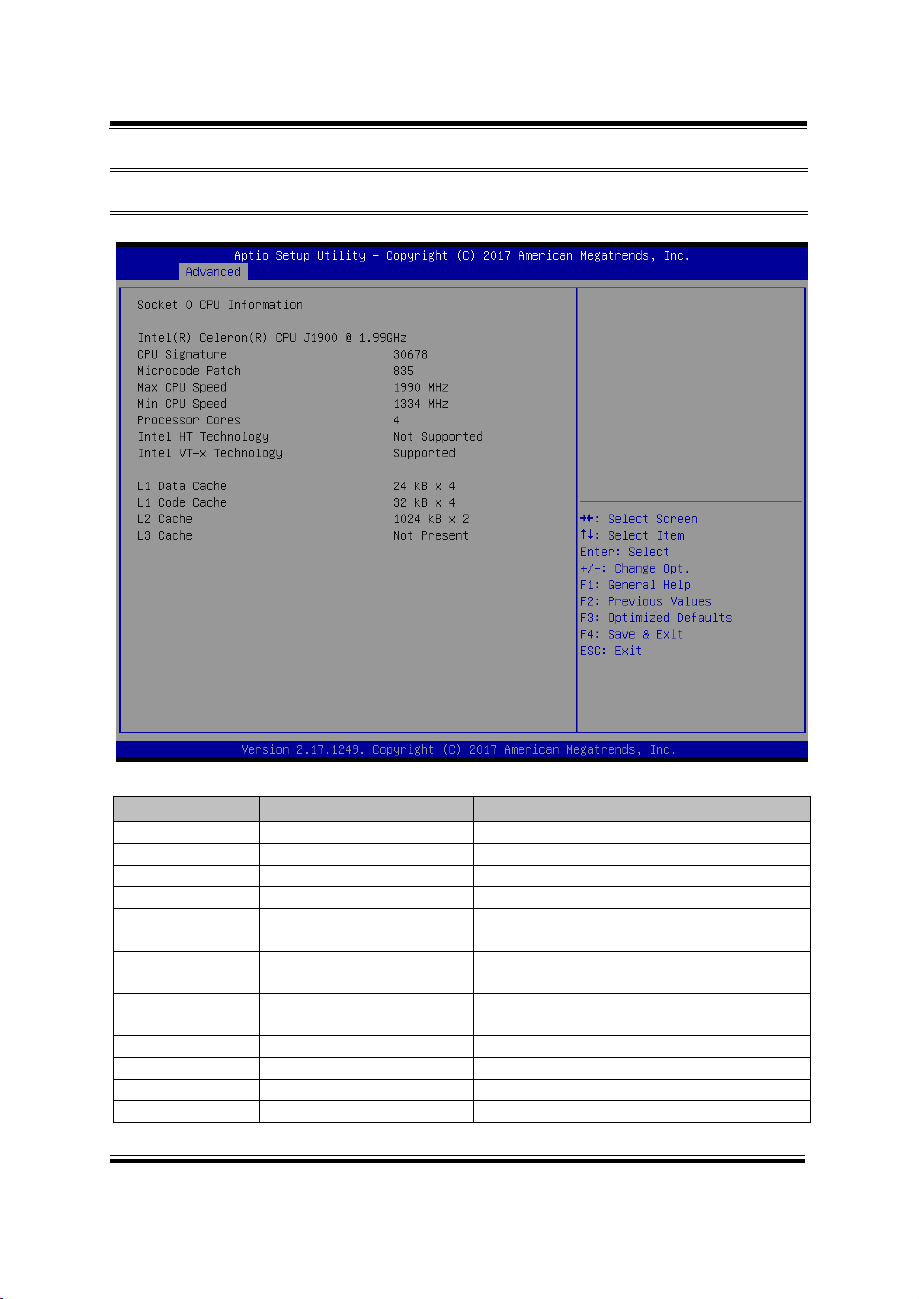 Aptio Setup Utility – Copyright (C) 2017 American Megatrends, Inc.

Advanced

Socket 0 CPU Information

Intel(R) Celeron(R) CPU J1900 @ 1.99GHz

| | |
|---|---|
| CPU Signature | 30678 |
| Microcode Patch | 835 |
| Max CPU Speed | 1990 MHz |
| Min CPU Speed | 1334 MHz |
| Processor Cores | 4 |
| Intel HT Technology | Not Supported |
| Intel VT-x Technology | Supported |
| L1 Data Cache | 24 kB x 4 |
| L1 Code Cache | 32 kB x 4 |
| L2 Cache | 1024 kB x 2 |
| L3 Cache | Not Present |

→←: Select Screen
↑↓: Select Item
Enter: Select
+/-: Change Opt.
F1: General Help
F2: Previous Values
F3: Optimized Defaults
F4: Save & Exit
ESC: Exit

Version 2.17.1249. Copyright (C) 2017 American Megatrends, Inc.